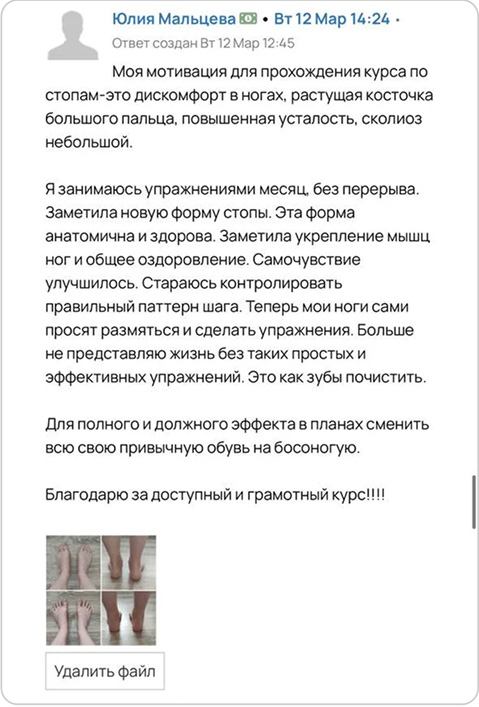 Юлия Мальцева • Вт 12 Мар 14:24 •
Ответ создан Вт 12 Мар 12:45

Моя мотивация для прохождения курса по стопам-это дискомфорт в ногах, растущая косточка большого пальца, повышенная усталость, сколиоз небольшой.

Я занимаюсь упражнениями месяц, без перерыва. Заметила новую форму стопы. Эта форма анатомична и здорова. Заметила укрепление мышц ног и общее оздоровление. Самочувствие улучшилось. Стараюсь контролировать правильный паттерн шага. Теперь мои ноги сами просят размяться и сделать упражнения. Больше не представляю жизнь без таких простых и эффективных упражнений. Это как зубы почистить.

Для полного и должного эффекта в планах сменить всю свою привычную обувь на босоногую.

Благодарю за доступный и грамотный курс!!!!

Удалить файл